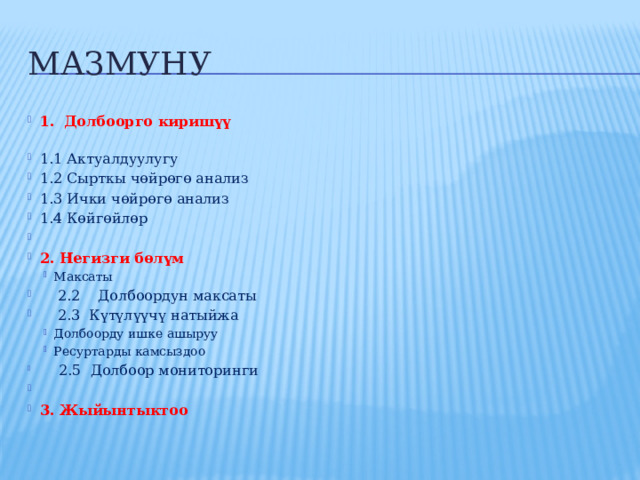 МАЗМУНУ

1. Долбоорго киришүү

1.1 Актуалдуулугу
1.2 Сырткы чөйрөгө анализ
1.3 Ички чөйрөгө анализ
1.4 Көйгөйлөр

2. Негизги бөлүм
Максаты
2.2 Долбоордун максаты
2.3 Күтүлүүчү натыйжа
Долбоорду ишке ашыруу
Ресуртарды камсыздоо
2.5 Долбоор мониторинги

3. Жыйынтыктоо